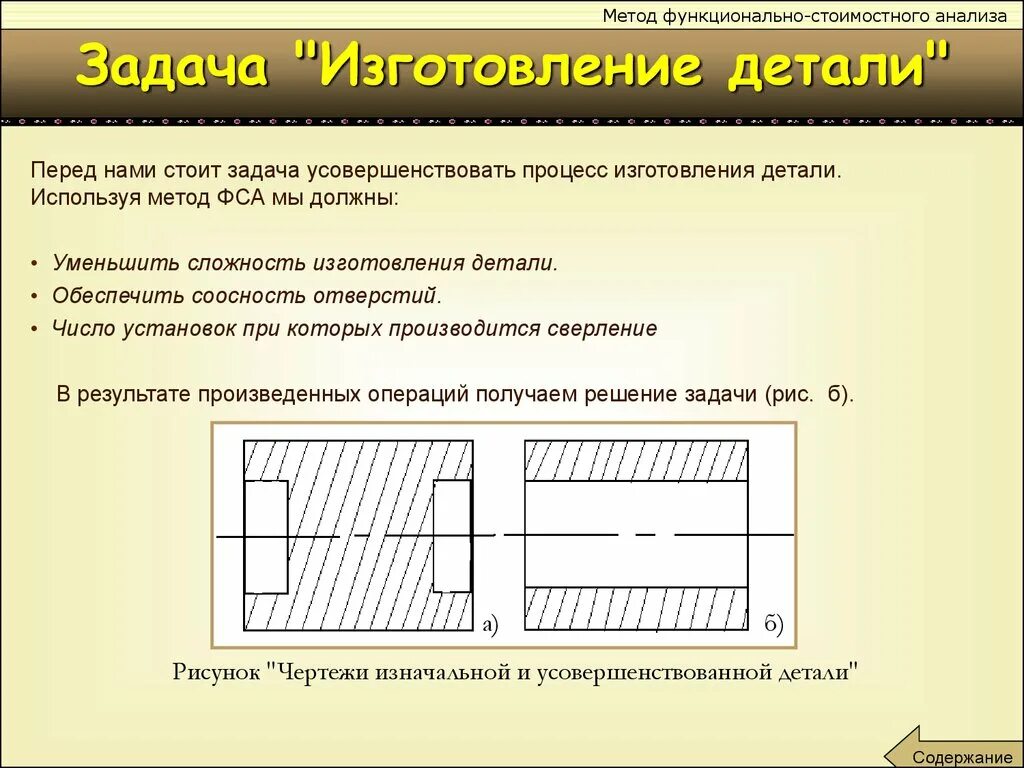 Метод функционально-стоимостного анализа

Задача "Изготовление детали"

Перед нами стоит задача усовершенствовать процесс изготовления детали. Используя метод ФСА мы должны:

• Уменьшить сложность изготовления детали.
• Обеспечить соосность отверстий.
• Число установок при которых производится сверление

В результате произведенных операций получаем решение задачи (рис. б).

а)

б)

Рисунок "Чертежи изначальной и усовершенствованной детали"

Содержание